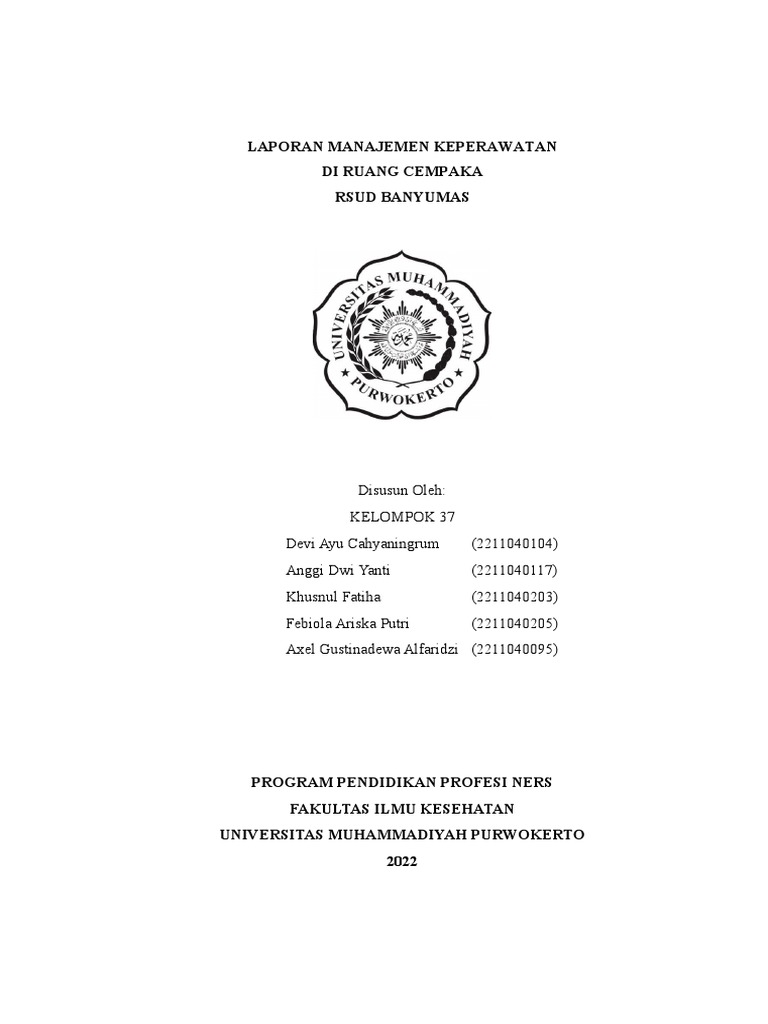 LAPORAN MANAJEMEN KEPERAWATAN
DI RUANG CEMPAKA
RSUD BANYUMAS

UNIVERSITAS MUHAMMADIYAH
PURWOKERTO

Disusun Oleh:
KELOMPOK 37
Devi Ayu Cahyaningrum (2211040104)
Anggi Dwi Yanti (2211040117)
Khusnul Fatiha (2211040203)
Febiola Ariska Putri (2211040205)
Axel Gustinadewa Alfaridzi (2211040095)

PROGRAM PENDIDIKAN PROFESI NERS
FAKULTAS ILMU KESEHATAN
UNIVERSITAS MUHAMMADIYAH PURWOKERTO
2022